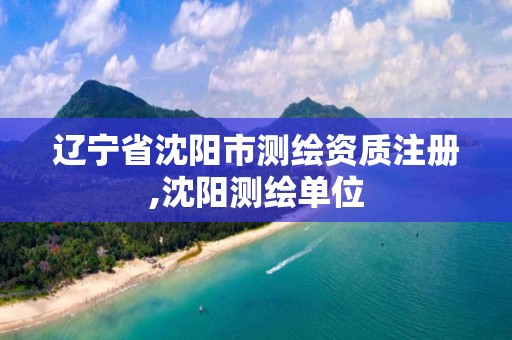 辽宁省沈阳市测绘资质注册,沈阳测绘单位